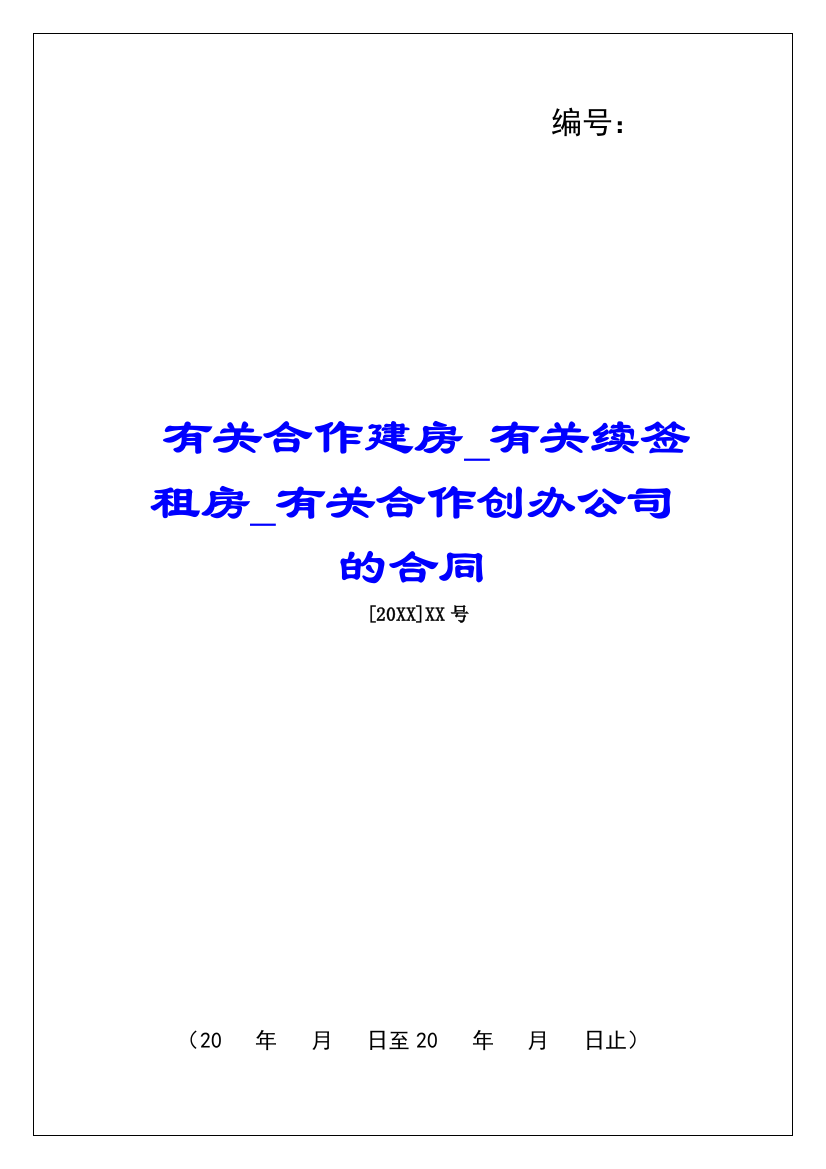 编号：

有关合作建房_有关续签租房_有关合作创办公司的合同

[20XX]XX号

（20　年　月　日至20　年　月　日止）